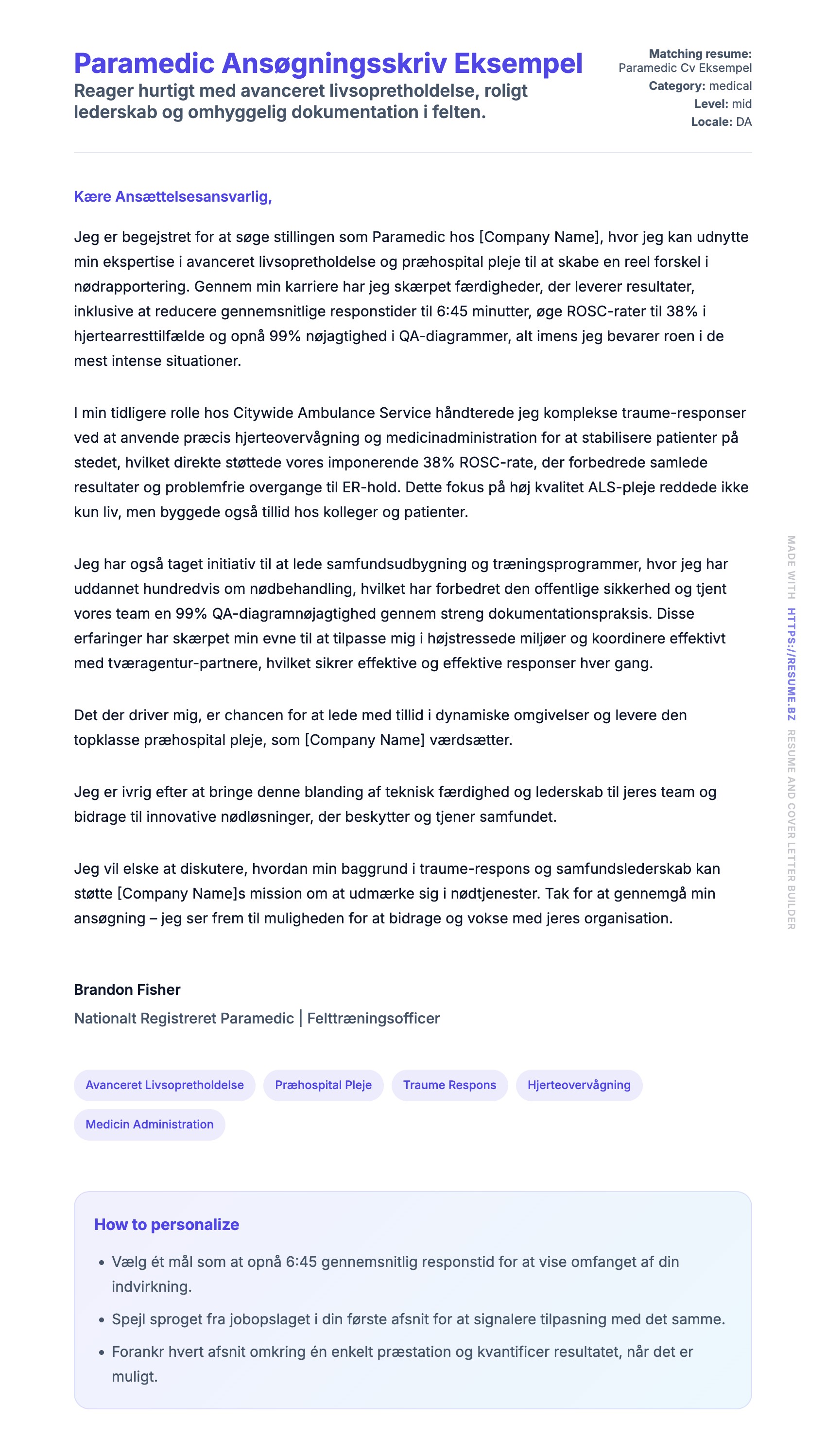 Paramedic Ansøgningsskriv Eksempel

Reager hurtigt med avanceret livsopretholdelse, roligt lederskab og omhyggelig dokumentation i felten.

Matching resume: Paramedic Cv Eksempel
Category: medical
Level: mid
Locale: DA

Kære Ansættelsesansvarlig,

Jeg er begejstret for at søge stillingen som Paramedic hos [Company Name], hvor jeg kan udnytte min ekspertise i avanceret livsopretholdelse og præhospital pleje til at skabe en reel forskel i nødrapportering. Gennem min karriere har jeg skærpet færdigheder, der leverer resultater, inklusive at reducere gennemsnitlige responstider til 6:45 minutter, øge ROSC-rater til 38% i hjertearresttilfælde og opnå 99% nøjagtighed i QA-diagrammer, alt imens jeg bevarer roen i de mest intense situationer.

I min tidligere rolle hos Citywide Ambulance Service håndterede jeg komplekse traume-responser ved at anvende præcis hjerteovervågning og medicinadministration for at stabilisere patienter på stedet, hvilket direkte støttede vores imponerende 38% ROSC-rate, der forbedrede samlede resultater og problemfrie overgange til ER-hold. Dette fokus på høj kvalitet ALS-pleje reddede ikke kun liv, men byggede også tillid hos kolleger og patienter.

Jeg har også taget initiativ til at lede samfundsudbygning og træningsprogrammer, hvor jeg har uddannet hundredvis om nødbehandling, hvilket har forbedret den offentlige sikkerhed og tjent vores team en 99% QA-diagramnøjagtighed gennem streng dokumentationspraksis. Disse erfaringer har skærpet min evne til at tilpasse mig i højstressede miljøer og koordinere effektivt med tværagentur-partnere, hvilket sikrer effektive og effektive responser hver gang.

Det der driver mig, er chancen for at lede med tillid i dynamiske omgivelser og levere den topklasse præhospital pleje, som [Company Name] værdsætter.

Jeg er ivrig efter at bringe denne blanding af teknisk færdighed og lederskab til jeres team og bidrage til innovative nødløsninger, der beskytter og tjener samfundet.

Jeg vil elske at diskutere, hvordan min baggrund i traume-respons og samfundslederskab kan støtte [Company Name]s mission om at udmærke sig i nødtjenester. Tak for at gennemgå min ansøgning – jeg ser frem til muligheden for at bidrage og vokse med jeres organisation.

Brandon Fisher
Nationalt Registreret Paramedic | Felttræningsofficer

Avanceret Livsopretholdelse
Præhospital Pleje
Traume Respons
Hjerteovervågning
Medicin Administration

How to personalize
• Vælg ét mål som at opnå 6:45 gennemsnitlig responstid for at vise omfanget af din indvirkning.
• Spejl sproget fra jobopslaget i din første afsnit for at signalere tilpasning med det samme.
• Forankr hvert afsnit omkring én enkelt præstation og kvantificer resultatet, når det er muligt.

MADE WITH HTTPS://RESUME.BZ RESUME AND COVER LETTER BUILDER